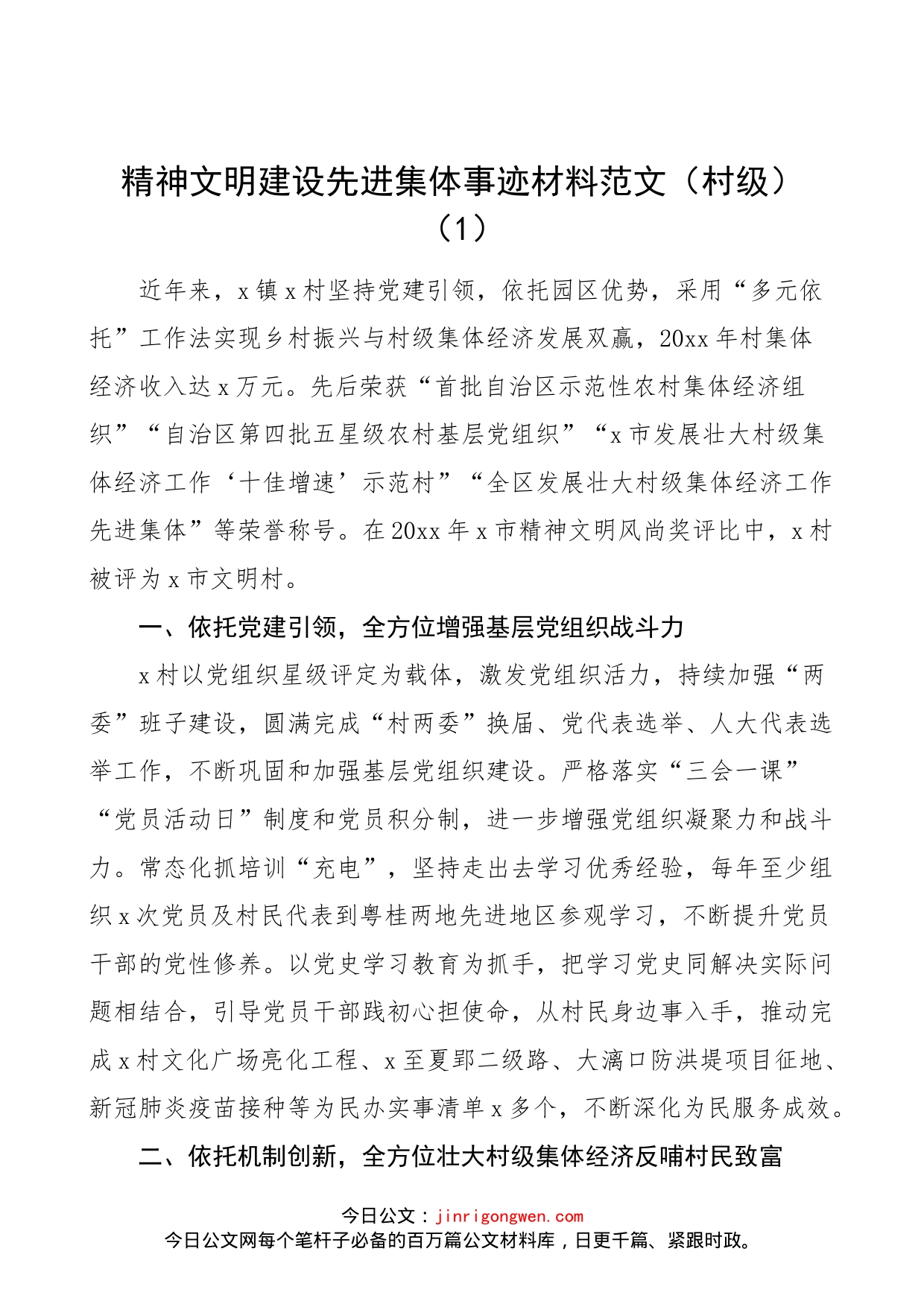 精神文明建设先进集体事迹材料范文（村级）（1）

近年来，x镇x村坚持党建引领，依托园区优势，采用“多元依托”工作法实现乡村振兴与村级集体经济发展双赢，20xx年村集体经济收入达x万元。先后荣获“首批自治区示范性农村集体经济组织”“自治区第四批五星级农村基层党组织”“x市发展壮大村级集体经济工作‘十佳增速’示范村”“全区发展壮大村级集体经济工作先进集体”等荣誉称号。在20xx年x市精神文明风尚奖评比中，x村被评为x市文明村。

一、依托党建引领，全方位增强基层党组织战斗力

x村以党组织星级评定为载体，激发党组织活力，持续加强“两委”班子建设，圆满完成“村两委”换届、党代表选举、人大代表选举工作，不断巩固和加强基层党组织建设。严格落实“三会一课”“党员活动日”制度和党员积分制，进一步增强党组织凝聚力和战斗力。常态化抓培训“充电”，坚持走出去学习优秀经验，每年至少组织x次党员及村民代表到粤桂两地先进地区参观学习，不断提升党员干部的党性修养。以党史学习教育为抓手，把学习党史同解决实际问题相结合，引导党员干部践初心担使命，从村民身边事入手，推动完成x村文化广场亮化工程、x至夏郢二级路、大漓口防洪堤项目征地、新冠肺炎疫苗接种等为民办实事清单x多个，不断深化为民服务成效。

二、依托机制创新，全方位壮大村级集体经济反哺村民致富

今日公文：jinrigongwen.com
今日公文网每个笔杆子必备的百万篇公文材料库，日更千篇、紧跟时政。